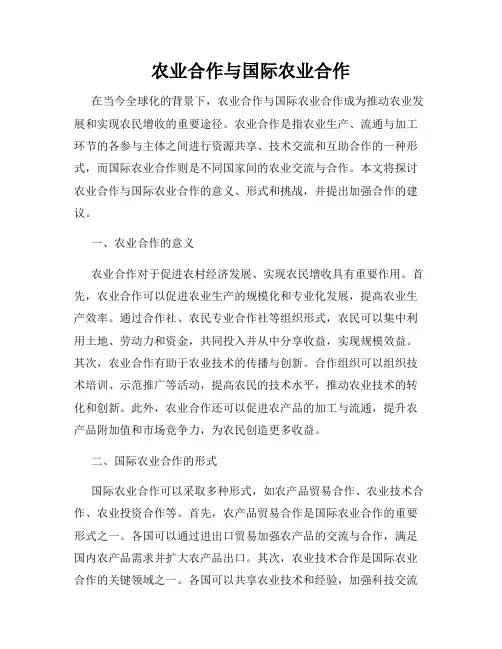 农业合作与国际农业合作

在当今全球化的背景下，农业合作与国际农业合作成为推动农业发展和实现农民增收的重要途径。农业合作是指农业生产、流通与加工环节的各参与主体之间进行资源共享、技术交流和互助合作的一种形式，而国际农业合作则是不同国家间的农业交流与合作。本文将探讨农业合作与国际农业合作的意义、形式和挑战，并提出加强合作的建议。

一、农业合作的意义

农业合作对于促进农村经济发展、实现农民增收具有重要作用。首先，农业合作可以促进农业生产的规模化和专业化发展，提高农业生产效率。通过合作社、农民专业合作社等组织形式，农民可以集中利用土地、劳动力和资金，共同投入并从中分享收益，实现规模效益。其次，农业合作有助于农业技术的传播与创新。合作组织可以组织技术培训、示范推广等活动，提高农民的技术水平，推动农业技术的转化和创新。此外，农业合作还可以促进农产品的加工与流通，提升农产品附加值和市场竞争力，为农民创造更多收益。

二、国际农业合作的形式

国际农业合作可以采取多种形式，如农产品贸易合作、农业技术合作、农业投资合作等。首先，农产品贸易合作是国际农业合作的重要形式之一。各国可以通过进出口贸易加强农产品的交流与合作，满足国内农产品需求并扩大农产品出口。其次，农业技术合作是国际农业合作的关键领域之一。各国可以共享农业技术和经验，加强科技交流